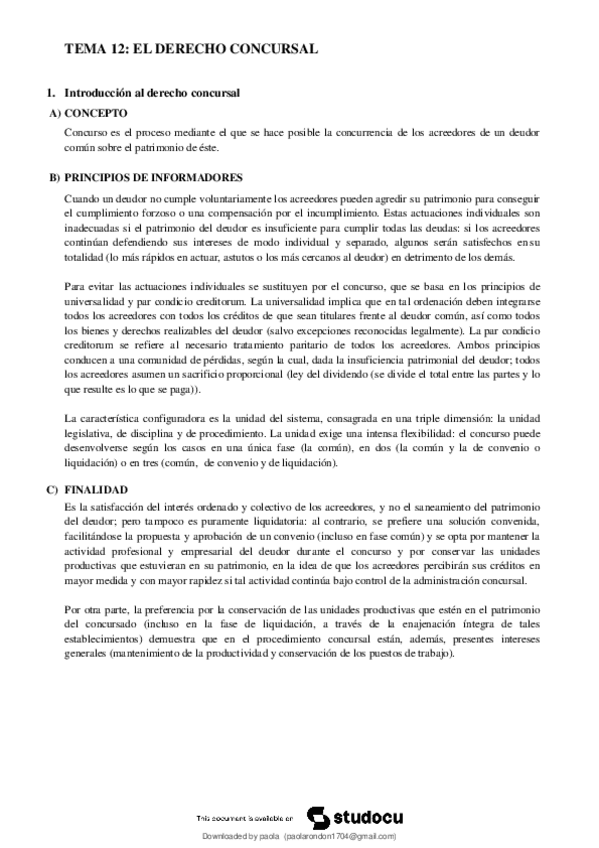 TEMA 12: EL DERECHO CONCURSAL

1. Introducción al derecho concursal

A) CONCEPTO

Concurso es el proceso mediante el que se hace posible la concurrencia de los acreedores de un deudor común sobre el patrimonio de éste.

B) PRINCIPIOS DE INFORMADORES

Cuando un deudor no cumple voluntariamente los acreedores pueden agredir su patrimonio para conseguir el cumplimiento forzoso o una compensación por el incumplimiento. Estas actuaciones individuales son inadecuadas si el patrimonio del deudor es insuficiente para cumplir todas las deudas: si los acreedores continúan defendiendo sus intereses de modo individual y separado, algunos serán satisfechos en su totalidad (lo más rápidos en actuar, astutos o los más cercanos al deudor) en detrimento de los demás.

Para evitar las actuaciones individuales se sustituyen por el concurso, que se basa en los principios de universalidad y par condicio creditorum. La universalidad implica que en tal ordenación deben integrarse todos los acreedores con todos los créditos de que sean titulares frente al deudor común, así como todos los bienes y derechos realizables del deudor (salvo excepciones reconocidas legalmente). La par condicio creditorum se refiere al necesario tratamiento paritario de todos los acreedores. Ambos principios conducen a una comunidad de pérdidas, según la cual, dada la insuficiencia patrimonial del deudor; todos los acreedores asumen un sacrificio proporcional (ley del dividendo (se divide el total entre las partes y lo que resulte es lo que se paga)).

La característica configuradora es la unidad del sistema, consagrada en una triple dimensión: la unidad legislativa, de disciplina y de procedimiento. La unidad exige una intensa flexibilidad: el concurso puede desenvolverse según los casos en una única fase (la común), en dos (la común y la de convenio o liquidación) o en tres (común, de convenio y de liquidación).

C) FINALIDAD

Es la satisfacción del interés ordenado y colectivo de los acreedores, y no el saneamiento del patrimonio del deudor; pero tampoco es puramente liquidatoria: al contrario, se prefiere una solución convenida, facilitándose la propuesta y aprobación de un convenio (incluso en fase común) y se opta por mantener la actividad profesional y empresarial del deudor durante el concurso y por conservar las unidades productivas que estuvieran en su patrimonio, en la idea de que los acreedores percibirán sus créditos en mayor medida y con mayor rapidez si tal actividad continúa bajo control de la administración concursal.

Por otra parte, la preferencia por la conservación de las unidades productivas que estén en el patrimonio del concursado (incluso en la fase de liquidación, a través de la enajenación íntegra de tales establecimientos) demuestra que en el procedimiento concursal están, además, presentes intereses generales (mantenimiento de la productividad y conservación de los puestos de trabajo).

This document is available on studocu

Downloaded by paola (paolarondon1704@gmail.com)